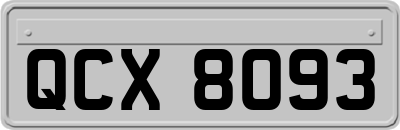 QCX 8093